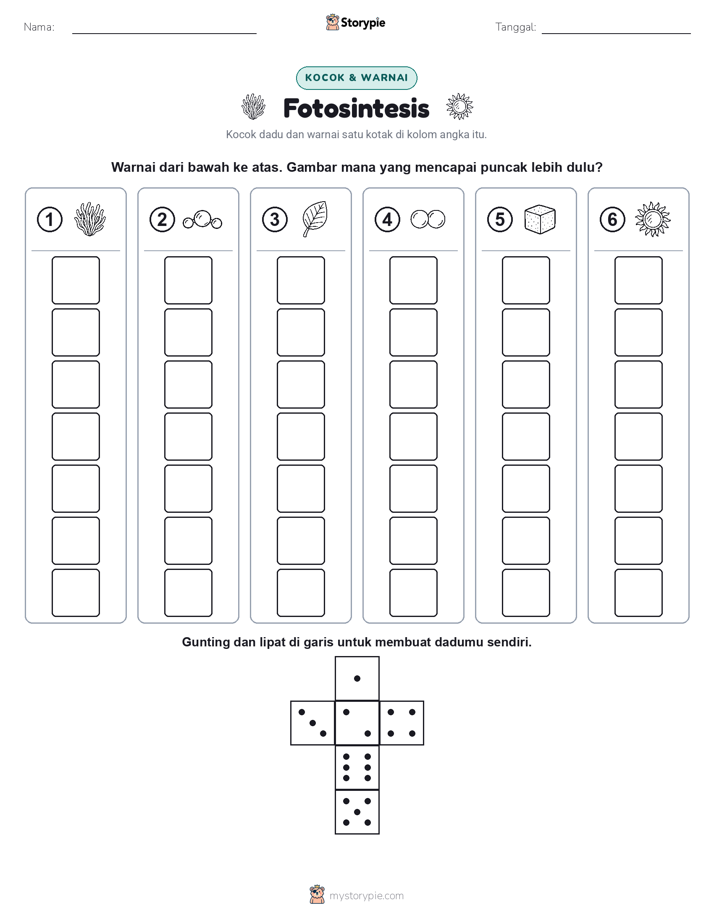 Nama: ____ Storypie Tanggal: ____

KOCOK & WARNAI

Fotosintesis

Kocok dadu dan warnai satu kotak di kolom angka itu.

Warnai dari bawah ke atas. Gambar mana yang mencapai puncak lebih dulu?

1

2

3

4

5

6

Gunting dan lipat di garis untuk membuat dadumu sendiri.

mystorypie.com